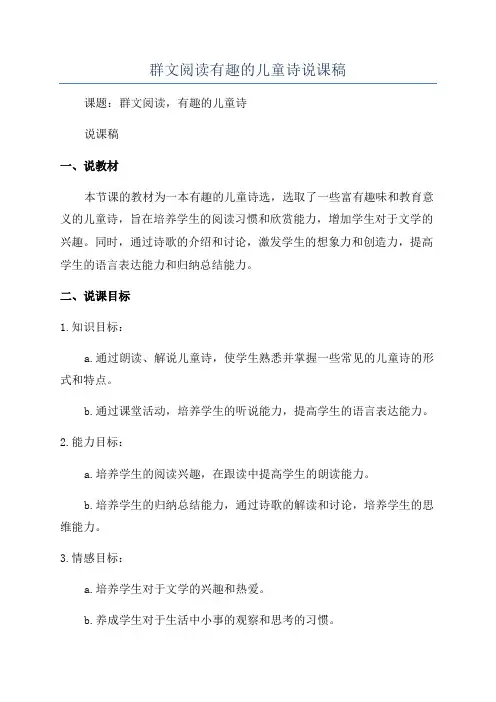 群文阅读有趣的儿童诗说课稿

课题：群文阅读，有趣的儿童诗

说课稿

一、说教材

本节课的教材为一本有趣的儿童诗选，选取了一些富有趣味和教育意义的儿童诗，旨在培养学生的阅读习惯和欣赏能力，增加学生对于文学的兴趣。同时，通过诗歌的介绍和讨论，激发学生的想象力和创造力，提高学生的语言表达能力和归纳总结能力。

二、说课目标

1. 知识目标：

a. 通过朗读、解说儿童诗，使学生熟悉并掌握一些常见的儿童诗的形式和特点。

b. 通过课堂活动，培养学生的听说能力，提高学生的语言表达能力。

2. 能力目标：

a. 培养学生的阅读兴趣，在跟读中提高学生的朗读能力。

b. 培养学生的归纳总结能力，通过诗歌的解读和讨论，培养学生的思维能力。

3. 情感目标：

a. 培养学生对于文学的兴趣和热爱。

b. 养成学生对于生活中小事的观察和思考的习惯。